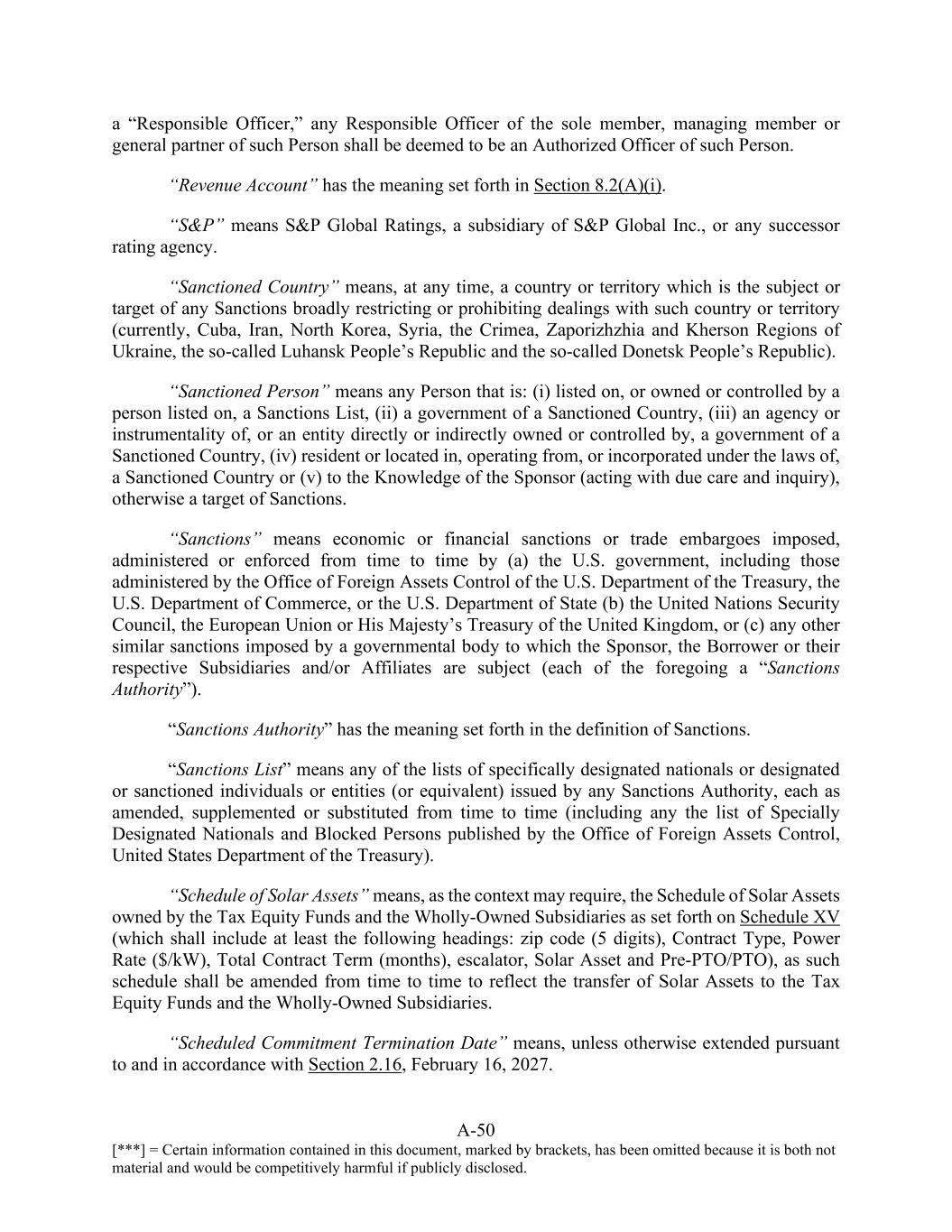 a “Responsible Officer,” any Responsible Officer of the sole member, managing member or general partner of such Person shall be deemed to be an Authorized Officer of such Person.

“Revenue Account” has the meaning set forth in Section 8.2(A)(i).

“S&P” means S&P Global Ratings, a subsidiary of S&P Global Inc., or any successor rating agency.

“Sanctioned Country” means, at any time, a country or territory which is the subject or target of any Sanctions broadly restricting or prohibiting dealings with such country or territory (currently, Cuba, Iran, North Korea, Syria, the Crimea, Zaporizhzhia and Kherson Regions of Ukraine, the so-called Luhansk People’s Republic and the so-called Donetsk People’s Republic).

“Sanctioned Person” means any Person that is: (i) listed on, or owned or controlled by a person listed on, a Sanctions List, (ii) a government of a Sanctioned Country, (iii) an agency or instrumentality of, or an entity directly or indirectly owned or controlled by, a government of a Sanctioned Country, (iv) resident or located in, operating from, or incorporated under the laws of, a Sanctioned Country or (v) to the Knowledge of the Sponsor (acting with due care and inquiry), otherwise a target of Sanctions.

“Sanctions” means economic or financial sanctions or trade embargoes imposed, administered or enforced from time to time by (a) the U.S. government, including those administered by the Office of Foreign Assets Control of the U.S. Department of the Treasury, the U.S. Department of Commerce, or the U.S. Department of State (b) the United Nations Security Council, the European Union or His Majesty’s Treasury of the United Kingdom, or (c) any other similar sanctions imposed by a governmental body to which the Sponsor, the Borrower or their respective Subsidiaries and/or Affiliates are subject (each of the foregoing a “Sanctions Authority”).

“Sanctions Authority” has the meaning set forth in the definition of Sanctions.

“Sanctions List” means any of the lists of specifically designated nationals or designated or sanctioned individuals or entities (or equivalent) issued by any Sanctions Authority, each as amended, supplemented or substituted from time to time (including any the list of Specially Designated Nationals and Blocked Persons published by the Office of Foreign Assets Control, United States Department of the Treasury).

“Schedule of Solar Assets” means, as the context may require, the Schedule of Solar Assets owned by the Tax Equity Funds and the Wholly-Owned Subsidiaries as set forth on Schedule XV (which shall include at least the following headings: zip code (5 digits), Contract Type, Power Rate ($/kW), Total Contract Term (months), escalator, Solar Asset and Pre-PTO/PTO), as such schedule shall be amended from time to time to reflect the transfer of Solar Assets to the Tax Equity Funds and the Wholly-Owned Subsidiaries.

“Scheduled Commitment Termination Date” means, unless otherwise extended pursuant to and in accordance with Section 2.16, February 16, 2027.

A-50
[***] = Certain information contained in this document, marked by brackets, has been omitted because it is both not material and would be competitively harmful if publicly disclosed.